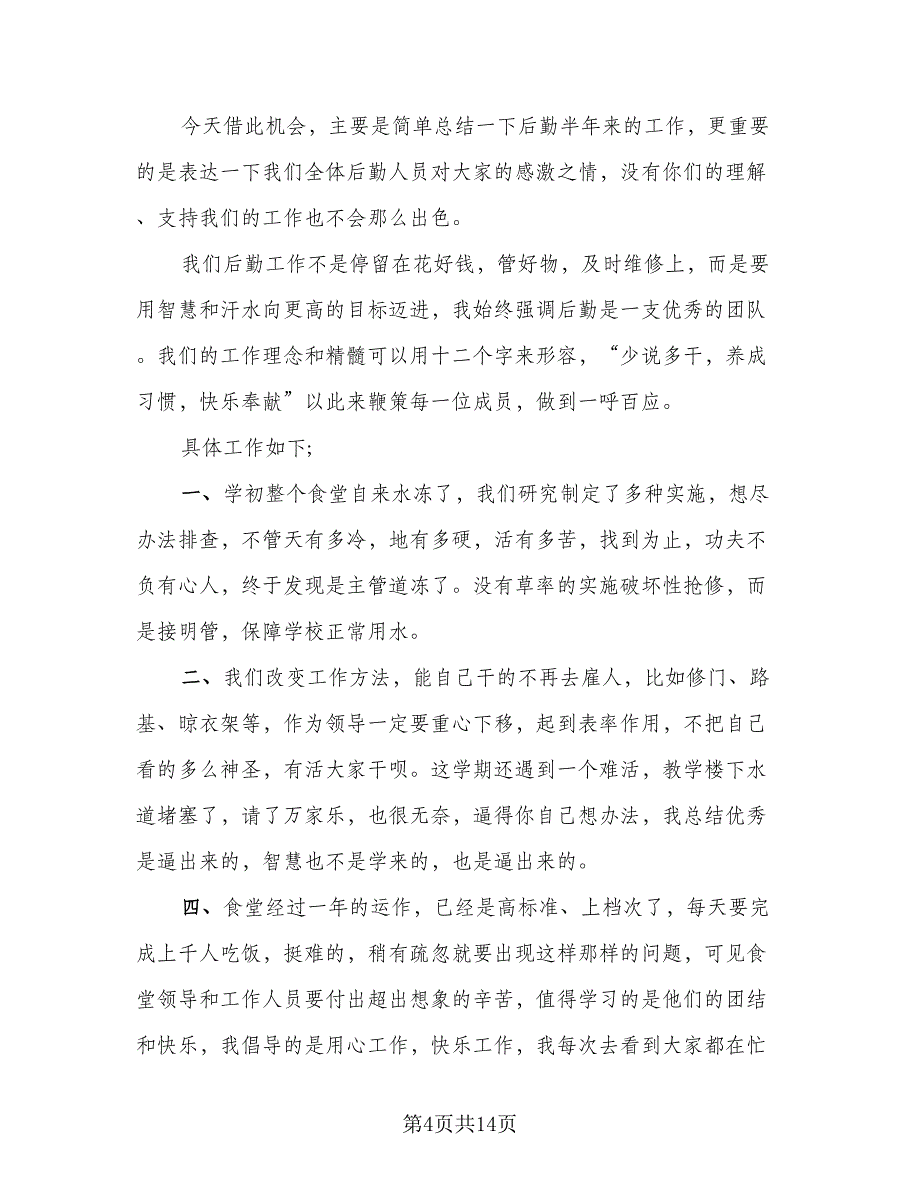 今天借此机会，主要是简单总结一下后勤半年来的工作，更重要的是表达一下我们全体后勤人员对大家的感激之情，没有你们的理解、支持我们的工作也不会那么出色。

我们后勤工作不是停留在花好钱，管好物，及时维修上，而是要用智慧和汗水向更高的目标迈进，我始终强调后勤是一支优秀的团队。我们的工作理念和精髓可以用十二个字来形容，“少说多干，养成习惯，快乐奉献”以此来鞭策每一位成员，做到一呼百应。

具体工作如下;

一、学初整个食堂自来水冻了，我们研究制定了多种实施，想尽办法排查，不管天有多冷，地有多硬，活有多苦，找到为止，功夫不负有心人，终于发现是主管道冻了。没有草率的实施破坏性抢修，而是接明管，保障学校正常用水。

二、我们改变工作方法，能自己干的不再去雇人，比如修门、路基、晾衣架等，作为领导一定要重心下移，起到表率作用，不把自己看的多么神圣，有活大家干呗。这学期还遇到一个难活，教学楼下水道堵塞了，请了万家乐，也很无奈，逼得你自己想办法，我总结优秀是逼出来的，智慧也不是学来的，也是逼出来的。

四、食堂经过一年的运作，已经是高标准、上档次了，每天要完成上千人吃饭，挺难的，稍有疏忽就要出现这样那样的问题，可见食堂领导和工作人员要付出超出想象的辛苦，值得学习的是他们的团结和快乐，我倡导的是用心工作，快乐工作，我每次去看到大家都在忙

第4页共14页